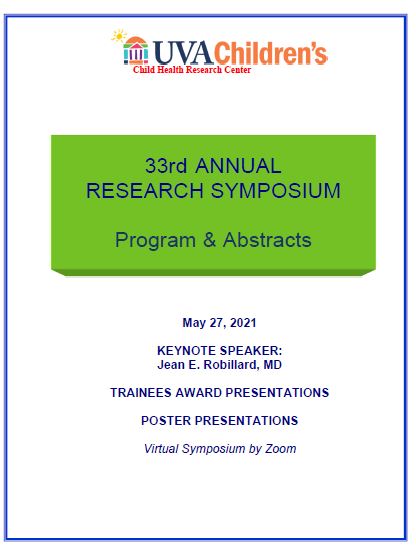 UVAChildren's
Child Health Research Center

33rd ANNUAL
RESEARCH SYMPOSIUM

Program & Abstracts

May 27, 2021

KEYNOTE SPEAKER:
Jean E. Robillard, MD

TRAINEES AWARD PRESENTATIONS

POSTER PRESENTATIONS

Virtual Symposium by Zoom